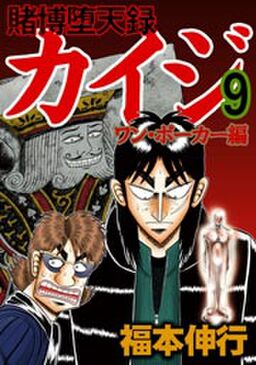 賭博堕天録
カイジ
9
ワン・ポーカー編
福本伸行